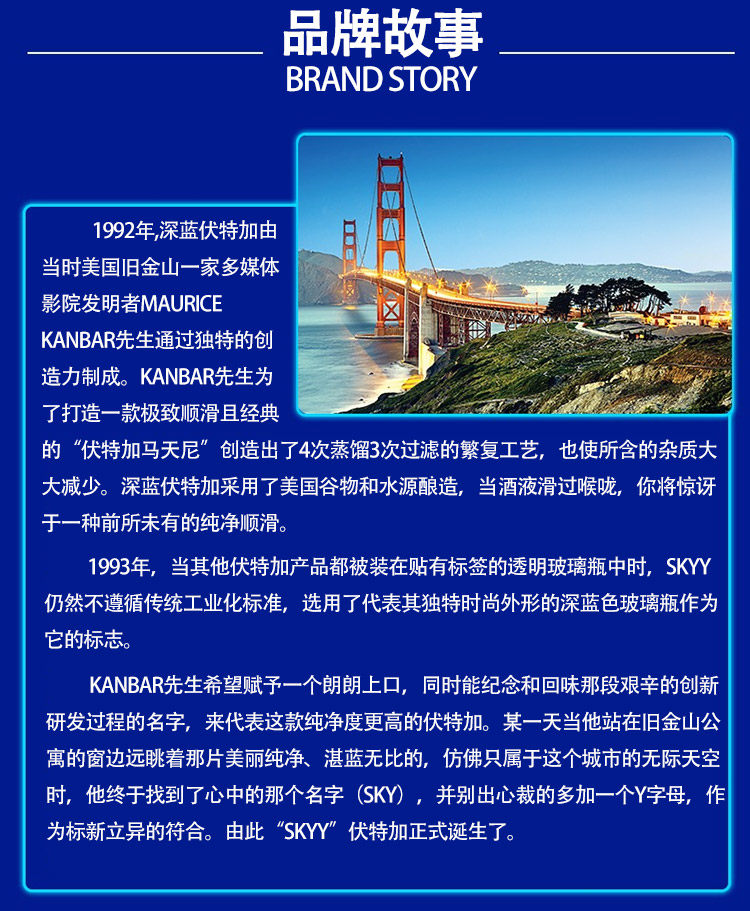 品牌故事
BRAND STORY

1992年,深蓝伏特加由当时美国旧金山一家多媒体影院发明者MAURICE KANBAR先生通过独特的创造力制成。KANBAR先生为了打造一款极致顺滑且经典的“伏特加马天尼”创造出了4次蒸馏3次过滤的繁复工艺，也使所含的杂质大大减少。深蓝伏特加采用了美国谷物和水源酿造，当酒液滑过喉咙，你将惊讶于一种前所未有的纯净顺滑。

1993年，当其他伏特加产品都被装在贴有标签的透明玻璃瓶中时，SKYY仍然不遵循传统工业化标准，选用了代表其独特时尚外形的深蓝色玻璃瓶作为它的标志。

KANBAR先生希望赋予一个朗朗上口，同时能纪念和回味那段艰辛的创新研发过程的名字，来代表这款纯净度更高的伏特加。某一天当他站在旧金山公寓的窗边远眺着那片美丽纯净、湛蓝无比的，仿佛只属于这个城市的无际天空时，他终于找到了心中的那个名字（SKY），并别出心裁的多加一个Y字母，作为标新立异的符合。由此“SKYY”伏特加正式诞生了。